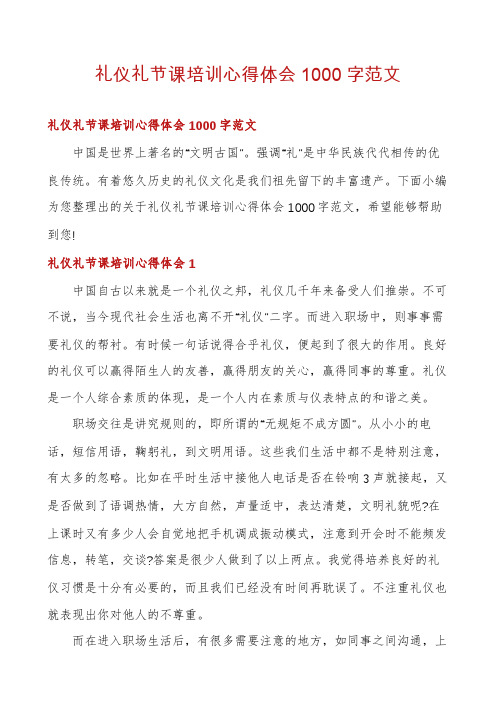 礼仪礼节课培训心得体会 1000 字范文

礼仪礼节课培训心得体会 1000 字范文

中国是世界上著名的"文明古国"。强调"礼"是中华民族代代相传的优良传统。有着悠久历史的礼仪文化是我们祖先留下的丰富遗产。下面小编为您整理出的关于礼仪礼节课培训心得体会 1000 字范文，希望能够帮助到您!

礼仪礼节课培训心得体会 1

中国自古以来就是一个礼仪之邦，礼仪几千年来备受人们推崇。不可不说，当今现代社会生活也离不开"礼仪"二字。而进入职场中，则事事需要礼仪的帮衬。有时候一句话说得合乎礼仪，便起到了很大的作用。良好的礼仪可以赢得陌生人的友善，赢得朋友的关心，赢得同事的尊重。礼仪是一个人综合素质的体现，是一个人内在素质与仪表特点的和谐之美。

职场交往是讲究规则的，即所谓的"无规矩不成方圆"。从小小的电话，短信用语，鞠躬礼，到文明用语。这些我们生活中都不是特别注意，有太多的忽略。比如在平时生活中接他人电话是否在铃响 3 声就接起，又是否做到了语调热情，大方自然，声量适中，表达清楚，文明礼貌呢?在上课时又有多少人会自觉地把手机调成振动模式，注意到开会时不能频发信息，转笔，交谈?答案是很少人做到了以上两点。我觉得培养良好的礼仪习惯是十分有必要的，而且我们已经没有时间再耽误了。不注重礼仪也就表现出你对他人的不尊重。

而在进入职场生活后，有很多需要注意的地方，如同事之间沟通，上